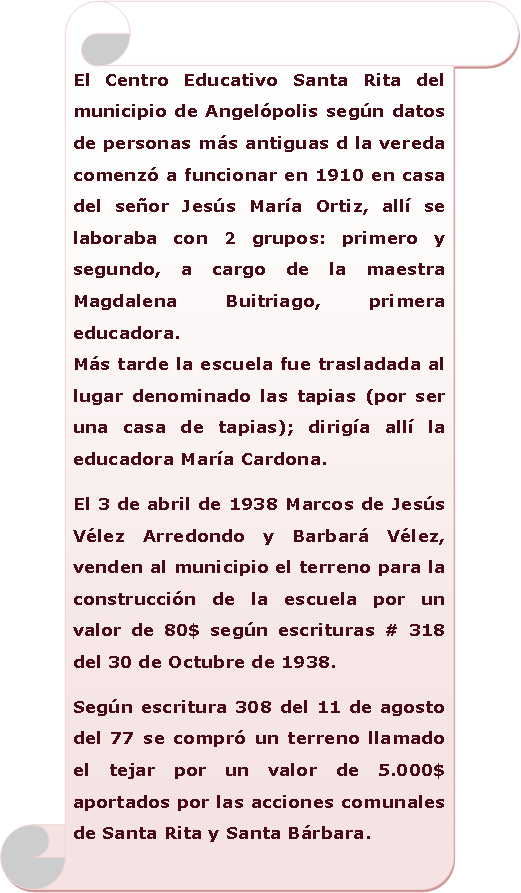 El Centro Educativo Santa Rita del municipio de Angelópolis según datos de personas más antiguas d la vereda comenzó a funcionar en 1910 en casa del señor Jesús María Ortiz, allí se laboraba con 2 grupos: primero y segundo, a cargo de la maestra Magdalena Buitriago, primera educadora.
Más tarde la escuela fue trasladada al lugar denominado las tapias (por ser una casa de tapias); dirigía allí la educadora María Cardona.

El 3 de abril de 1938 Marcos de Jesús Vélez Arredondo y Barbará Vélez, venden al municipio el terreno para la construcción de la escuela por un valor de 80$ según escrituras # 318 del 30 de Octubre de 1938.

Según escritura 308 del 11 de agosto del 77 se compró un terreno llamado el tejar por un valor de 5.000$ aportados por las acciones comunales de Santa Rita y Santa Bárbara.